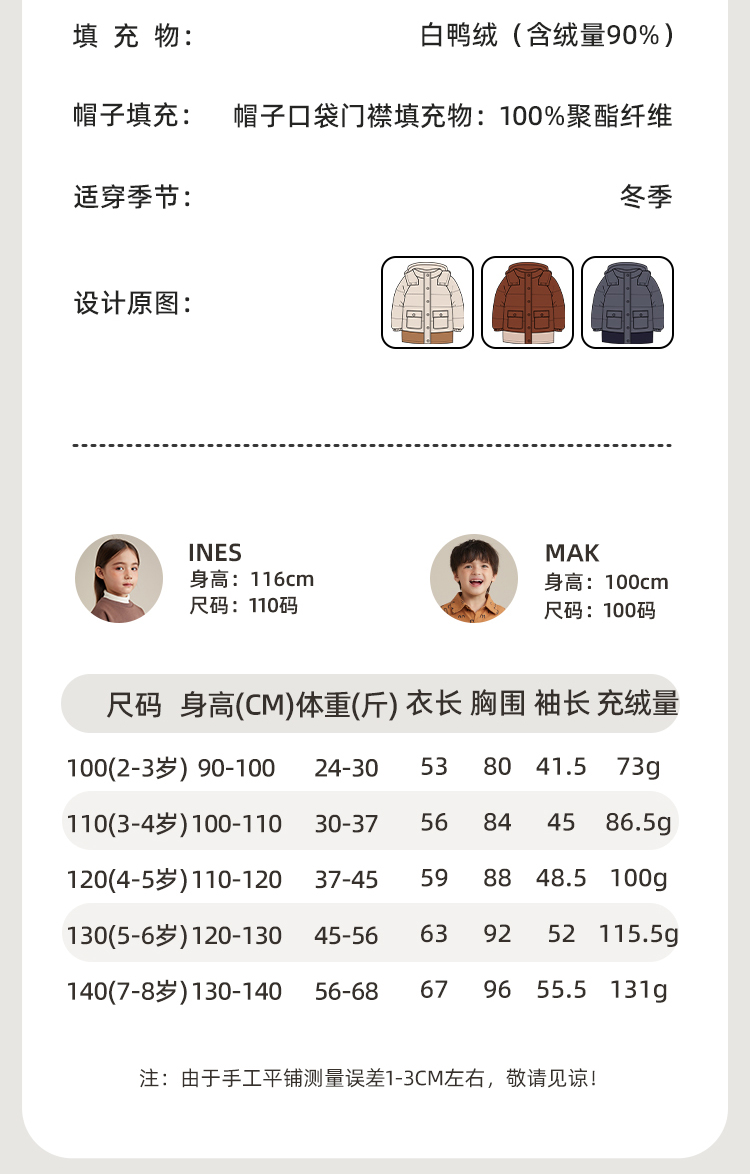 填 充 物: 白鸭绒（含绒量90%）

帽子填充: 帽子口袋门襟填充物：100%聚酯纤维

适穿季节: 冬季

设计原图:

INES
身高：116cm
尺码：110码

MAK
身高：100cm
尺码：100码

| 尺码 | 身高(CM) | 体重(斤) | 衣长 | 胸围 | 袖长 | 充绒量 |
|---|---|---|---|---|---|---|
| 100(2-3岁) | 90-100 | 24-30 | 53 | 80 | 41.5 | 73g |
| 110(3-4岁) | 100-110 | 30-37 | 56 | 84 | 45 | 86.5g |
| 120(4-5岁) | 110-120 | 37-45 | 59 | 88 | 48.5 | 100g |
| 130(5-6岁) | 120-130 | 45-56 | 63 | 92 | 52 | 115.5g |
| 140(7-8岁) | 130-140 | 56-68 | 67 | 96 | 55.5 | 131g |

注：由于手工平铺测量误差1-3CM左右，敬请见谅！